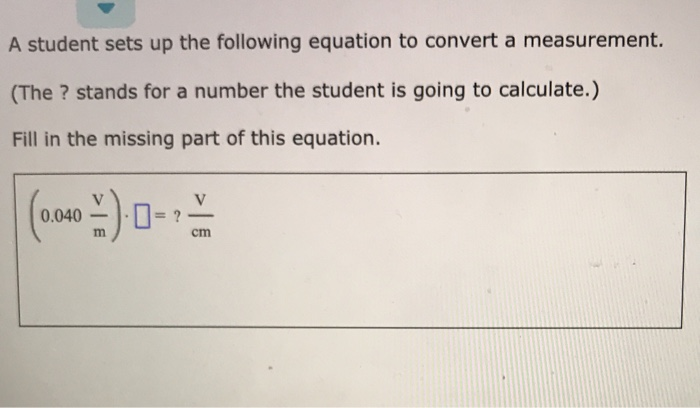 A student sets up the following equation to convert a measurement.

(The ? stands for a number the student is going to calculate.)

Fill in the missing part of this equation.

$\left(0.040 \ \frac{V}{m}\right) \cdot \square = ? \ \frac{V}{cm}$